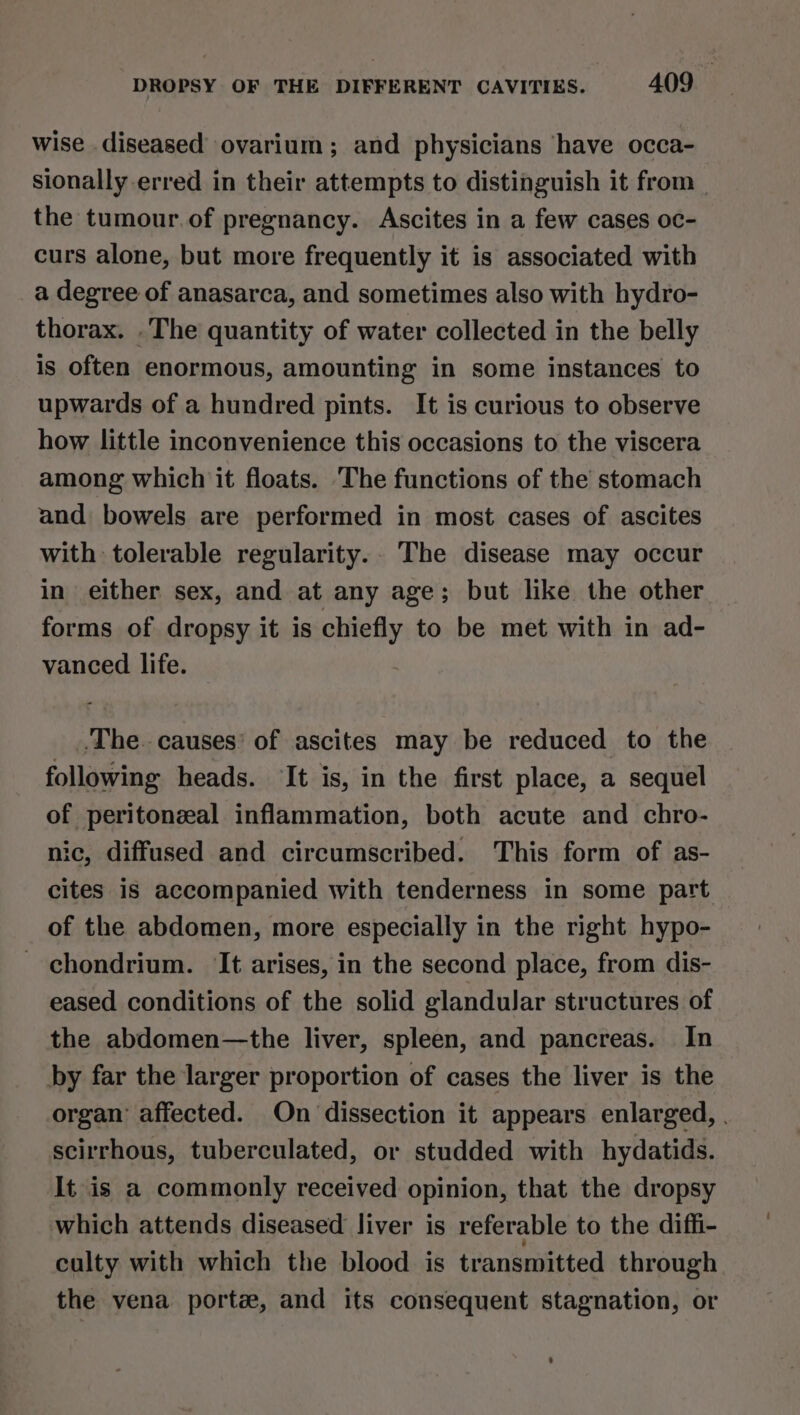 DROPSY OF THE DIFFERENT CAVITIES. 409

wise diseased ovarium; and physicians have occasionally erred in their attempts to distinguish it from the tumour of pregnancy. Ascites in a few cases occurs alone, but more frequently it is associated with a degree of anasarca, and sometimes also with hydrothorax. The quantity of water collected in the belly is often enormous, amounting in some instances to upwards of a hundred pints. It is curious to observe how little inconvenience this occasions to the viscera among which it floats. The functions of the stomach and bowels are performed in most cases of ascites with tolerable regularity. The disease may occur in either sex, and at any age; but like the other forms of dropsy it is chiefly to be met with in advanced life.

The causes of ascites may be reduced to the following heads. It is, in the first place, a sequel of peritonæal inflammation, both acute and chronic, diffused and circumscribed. This form of ascites is accompanied with tenderness in some part of the abdomen, more especially in the right hypochondrium. It arises, in the second place, from diseased conditions of the solid glandular structures of the abdomen—the liver, spleen, and pancreas. In by far the larger proportion of cases the liver is the organ affected. On dissection it appears enlarged, scirrhous, tuberculated, or studded with hydatids. It is a commonly received opinion, that the dropsy which attends diseased liver is referable to the difficulty with which the blood is transmitted through the vena portæ, and its consequent stagnation, or